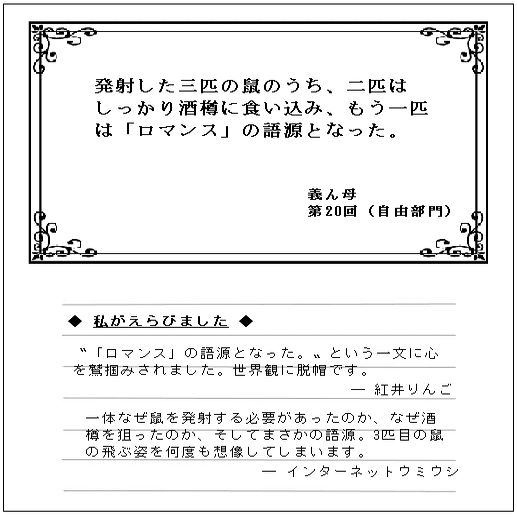 発射した三匹の鼠のうち、二匹はしっかり酒樽に食い込み、もう一匹は「ロマンス」の語源となった。

義ん母
第20回（自由部門）

◆ 私がえらびました ◆

〝「ロマンス」の語源となった。〟という一文に心を鷲掴みされました。世界観に脱帽です。
― 紅井りんご

一体なぜ鼠を発射する必要があったのか、なぜ酒樽を狙ったのか、そしてまさかの語源。3匹目の鼠の飛ぶ姿を何度も想像してしまいます。
― インターネットウミウシ